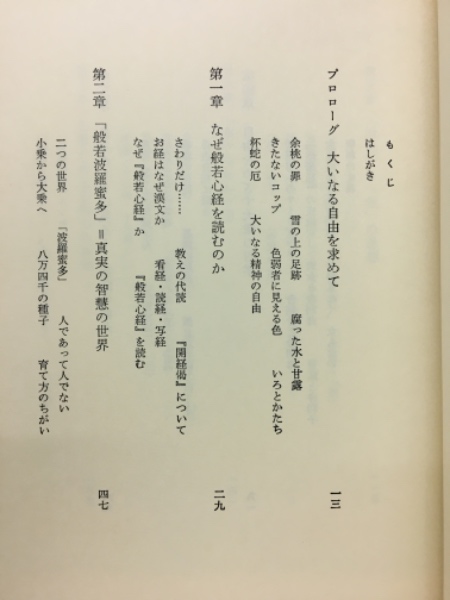 もくじ

はしがき

プロローグ　大いなる自由を求めて　一三

余桃の罪　雪の上の足跡　腐った水と甘露

きたないコップ　色弱者に見える色　いろとかたち

杯蛇の厄　大いなる精神の自由

第一章　なぜ般若心経を読むのか　二九

さわりだけ……　教えの代読　『開経偈』について

お経はなぜ漢文か　看経・読経・写経

なぜ『般若心経』か　『般若心経』を読む

第二章　「般若波羅蜜多」＝真実の智慧の世界　四七

二つの世界　「波羅蜜多」　人であって人でない

小乗から大乗へ　八万四千の種子　育て方のちがい